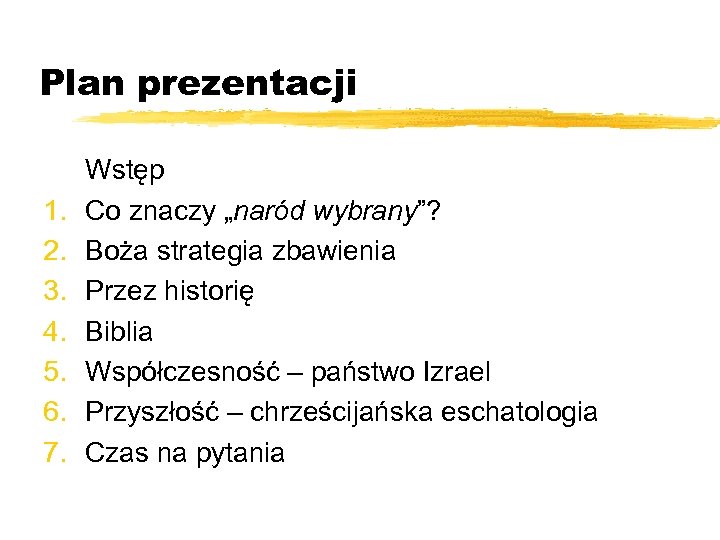 Plan prezentacji

Wstęp
1. Co znaczy „naród wybrany"?
2. Boża strategia zbawienia
3. Przez historię
4. Biblia
5. Współczesność – państwo Izrael
6. Przyszłość – chrześcijańska eschatologia
7. Czas na pytania